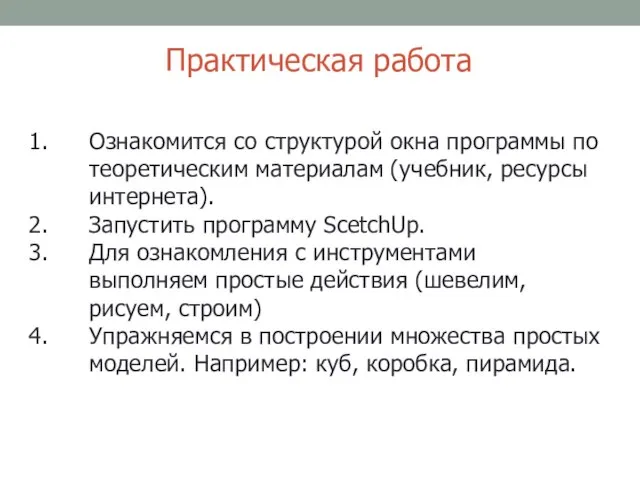 Практическая работа

1. Ознакомится со структурой окна программы по теоретическим материалам (учебник, ресурсы интернета).
2. Запустить программу ScetchUp.
3. Для ознакомления с инструментами выполняем простые действия (шевелим, рисуем, строим)
4. Упражняемся в построении множества простых моделей. Например: куб, коробка, пирамида.